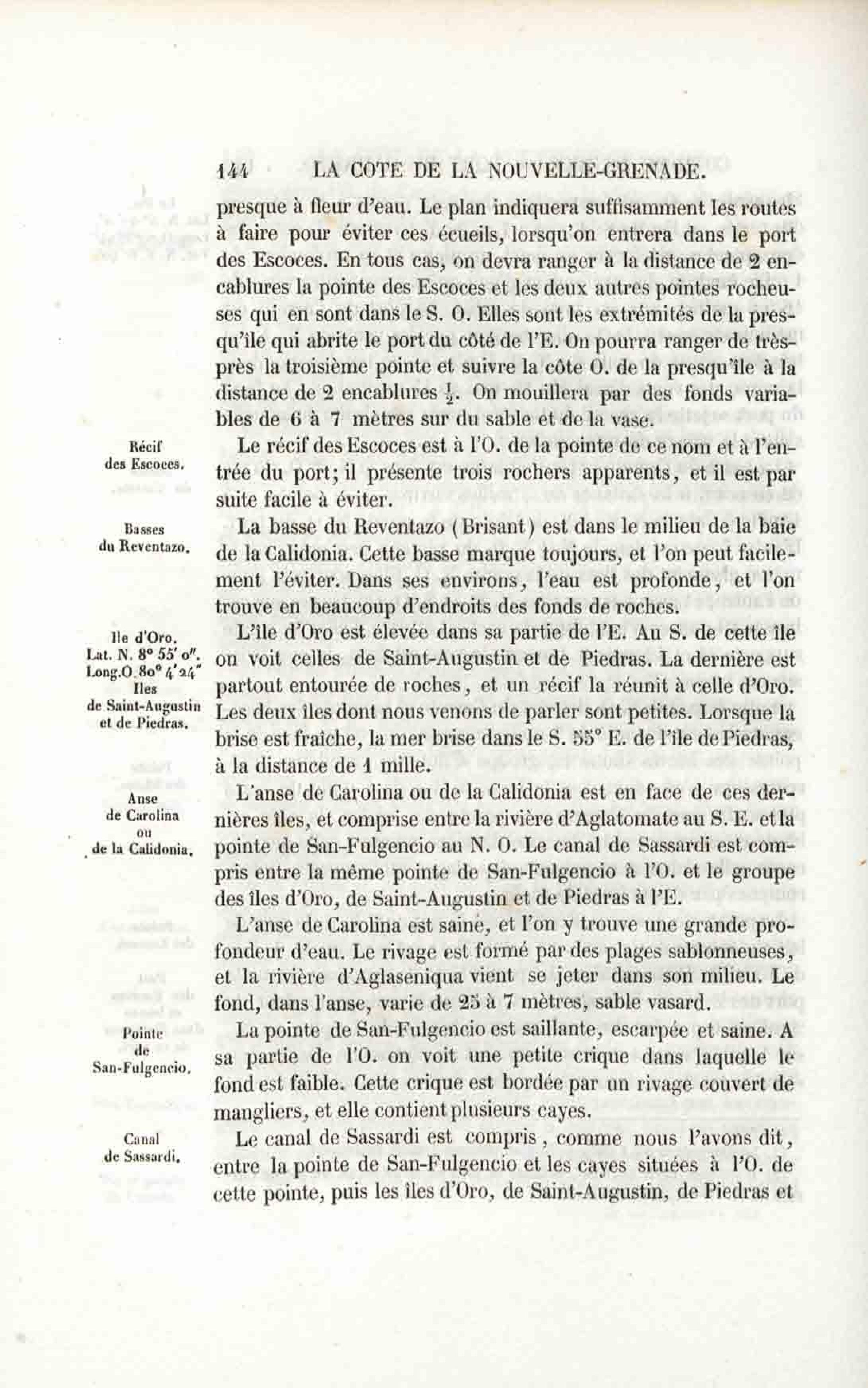 144 LA COTE DE LA NOUVELLE-GRENADE.

presque à fleur d'eau. Le plan indiquera suffisamment les routes à faire pour éviter ces écueils, lorsqu'on entrera dans le port des Escoces. En tous cas, on devra ranger à la distance de 2 encablures la pointe des Escoces et les deux autres pointes rocheuses qui en sont dans le S. O. Elles sont les extrémités de la presqu'île qui abrite le port du côté de l'E. On pourra ranger de très-près la troisième pointe et suivre la côte O. de la presqu'île à la distance de 2 encablures $\frac{1}{2}$. On mouillera par des fonds variables de 6 à 7 mètres sur du sable et de la vase.

Récif des Escoces.

Le récif des Escoces est à l'O. de la pointe de ce nom et à l'entrée du port; il présente trois rochers apparents, et il est par suite facile à éviter.

Basses du Reventazo.

La basse du Reventazo (Brisant) est dans le milieu de la baie de la Calidonia. Cette basse marque toujours, et l'on peut facilement l'éviter. Dans ses environs, l'eau est profonde, et l'on trouve en beaucoup d'endroits des fonds de roches.

Ile d'Oro. Lat. N. 8° 55' 0". Long.O. 80° 4' 24" Iles de Saint-Augustin et de Piedras.

L'île d'Oro est élevée dans sa partie de l'E. Au S. de cette île on voit celles de Saint-Augustin et de Piedras. La dernière est partout entourée de roches, et un récif la réunit à celle d'Oro. Les deux îles dont nous venons de parler sont petites. Lorsque la brise est fraîche, la mer brise dans le S. 55° E. de l'île de Piedras, à la distance de 1 mille.

Anse de Carolina ou de la Calidonia.

L'anse de Carolina ou de la Calidonia est en face de ces dernières îles, et comprise entre la rivière d'Aglatomate au S. E. et la pointe de San-Fulgencio au N. O. Le canal de Sassardi est compris entre la même pointe de San-Fulgencio à l'O. et le groupe des îles d'Oro, de Saint-Augustin et de Piedras à l'E.

L'anse de Carolina est saine, et l'on y trouve une grande profondeur d'eau. Le rivage est formé par des plages sablonneuses, et la rivière d'Aglaseniqua vient se jeter dans son milieu. Le fond, dans l'anse, varie de 25 à 7 mètres, sable vasard.

Pointe de San-Fulgencio.

La pointe de San-Fulgencio est saillante, escarpée et saine. A sa partie de l'O. on voit une petite crique dans laquelle le fond est faible. Cette crique est bordée par un rivage couvert de mangliers, et elle contient plusieurs cayes.

Canal de Sassardi.

Le canal de Sassardi est compris, comme nous l'avons dit, entre la pointe de San-Fulgencio et les cayes situées à l'O. de cette pointe, puis les îles d'Oro, de Saint-Augustin, de Piedras et